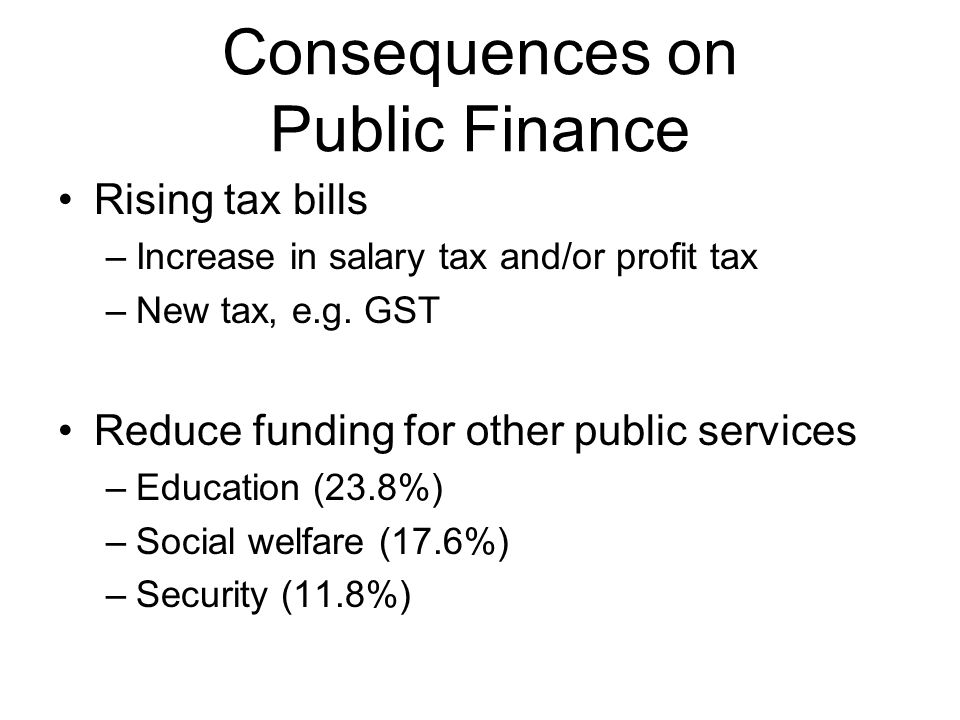 Consequences on Public Finance

• Rising tax bills
– Increase in salary tax and/or profit tax
– New tax, e.g. GST

• Reduce funding for other public services
– Education (23.8%)
– Social welfare (17.6%)
– Security (11.8%)